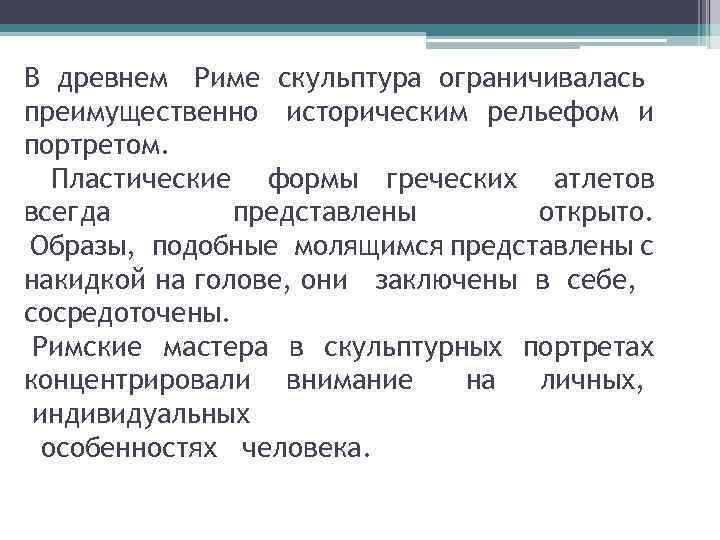 В древнем Риме скульптура ограничивалась преимущественно историческим рельефом и портретом.

Пластические формы греческих атлетов всегда представлены открыто.

Образы, подобные молящимся представлены с накидкой на голове, они заключены в себе, сосредоточены.

Римские мастера в скульптурных портретах концентрировали внимание на личных, индивидуальных особенностях человека.